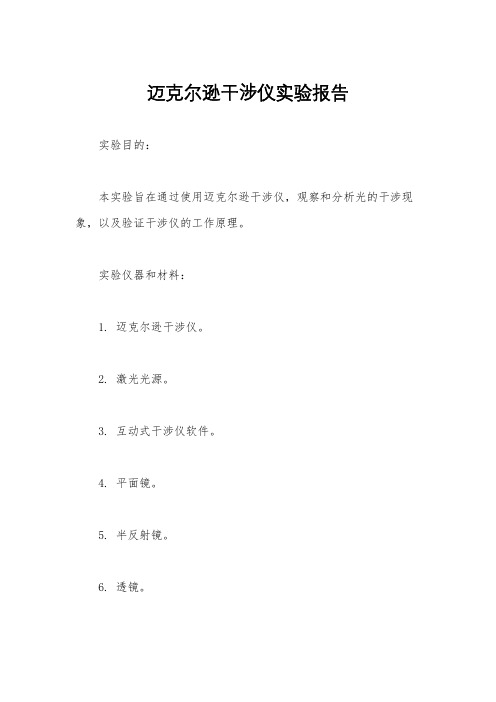 迈克尔逊干涉仪实验报告

实验目的：

本实验旨在通过使用迈克尔逊干涉仪，观察和分析光的干涉现象，以及验证干涉仪的工作原理。

实验仪器和材料：

1. 迈克尔逊干涉仪。

2. 激光光源。

3. 互动式干涉仪软件。

4. 平面镜。

5. 半反射镜。

6. 透镜。